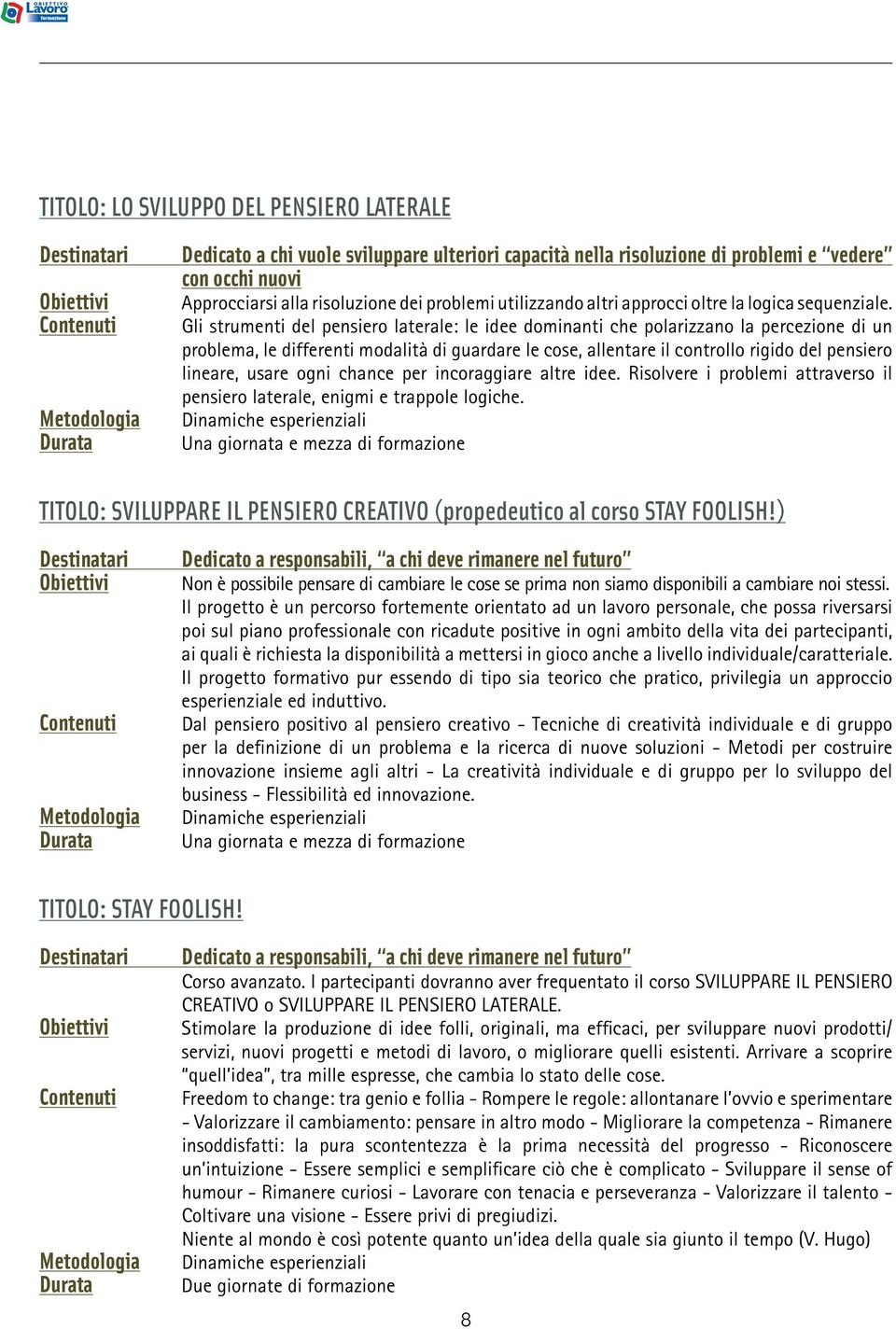 OBIETTIVO Lavoro formazione

TITOLO: LO SVILUPPO DEL PENSIERO LATERALE

Destinatari Dedicato a chi vuole sviluppare ulteriori capacità nella risoluzione di problemi e "vedere" con occhi nuovi
Obiettivi Approcciarsi alla risoluzione dei problemi utilizzando altri approcci oltre la logica sequenziale.
Contenuti Gli strumenti del pensiero laterale: le idee dominanti che polarizzano la percezione di un problema, le differenti modalità di guardare le cose, allentare il controllo rigido del pensiero lineare, usare ogni chance per incoraggiare altre idee. Risolvere i problemi attraverso il pensiero laterale, enigmi e trappole logiche.
Metodologia Dinamiche esperienziali
Durata Una giornata e mezza di formazione

TITOLO: SVILUPPARE IL PENSIERO CREATIVO (propedeutico al corso STAY FOOLISH!)

Destinatari Dedicato a responsabili, "a chi deve rimanere nel futuro"
Obiettivi Non è possibile pensare di cambiare le cose se prima non siamo disponibili a cambiare noi stessi. Il progetto è un percorso fortemente orientato ad un lavoro personale, che possa riversarsi poi sul piano professionale con ricadute positive in ogni ambito della vita dei partecipanti, ai quali è richiesta la disponibilità a mettersi in gioco anche a livello individuale/caratteriale. Il progetto formativo pur essendo di tipo sia teorico che pratico, privilegia un approccio esperienziale ed induttivo.
Contenuti Dal pensiero positivo al pensiero creativo - Tecniche di creatività individuale e di gruppo per la definizione di un problema e la ricerca di nuove soluzioni - Metodi per costruire innovazione insieme agli altri - La creatività individuale e di gruppo per lo sviluppo del business - Flessibilità ed innovazione.
Metodologia Dinamiche esperienziali
Durata Una giornata e mezza di formazione

TITOLO: STAY FOOLISH!

Destinatari Dedicato a responsabili, "a chi deve rimanere nel futuro"
Corso avanzato. I partecipanti dovranno aver frequentato il corso SVILUPPARE IL PENSIERO CREATIVO o SVILUPPARE IL PENSIERO LATERALE.
Obiettivi Stimolare la produzione di idee folli, originali, ma efficaci, per sviluppare nuovi prodotti/ servizi, nuovi progetti e metodi di lavoro, o migliorare quelli esistenti. Arrivare a scoprire "quell'idea", tra mille espresse, che cambia lo stato delle cose.
Contenuti Freedom to change: tra genio e follia - Rompere le regole: allontanare l'ovvio e sperimentare - Valorizzare il cambiamento: pensare in altro modo - Migliorare la competenza - Rimanere insoddisfatti: la pura scontentezza è la prima necessità del progresso - Riconoscere un'intuizione - Essere semplici e semplificare ciò che è complicato - Sviluppare il sense of humour - Rimanere curiosi - Lavorare con tenacia e perseveranza - Valorizzare il talento - Coltivare una visione - Essere privi di pregiudizi.
Niente al mondo è così potente quanto un'idea della quale sia giunto il tempo (V. Hugo)
Metodologia Dinamiche esperienziali
Durata Due giornate di formazione

8